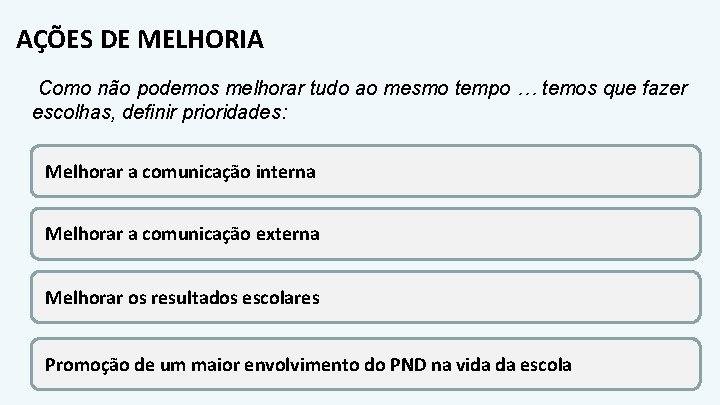 AÇÕES DE MELHORIA

Como não podemos melhorar tudo ao mesmo tempo … temos que fazer escolhas, definir prioridades:

Melhorar a comunicação interna

Melhorar a comunicação externa

Melhorar os resultados escolares

Promoção de um maior envolvimento do PND na vida da escola